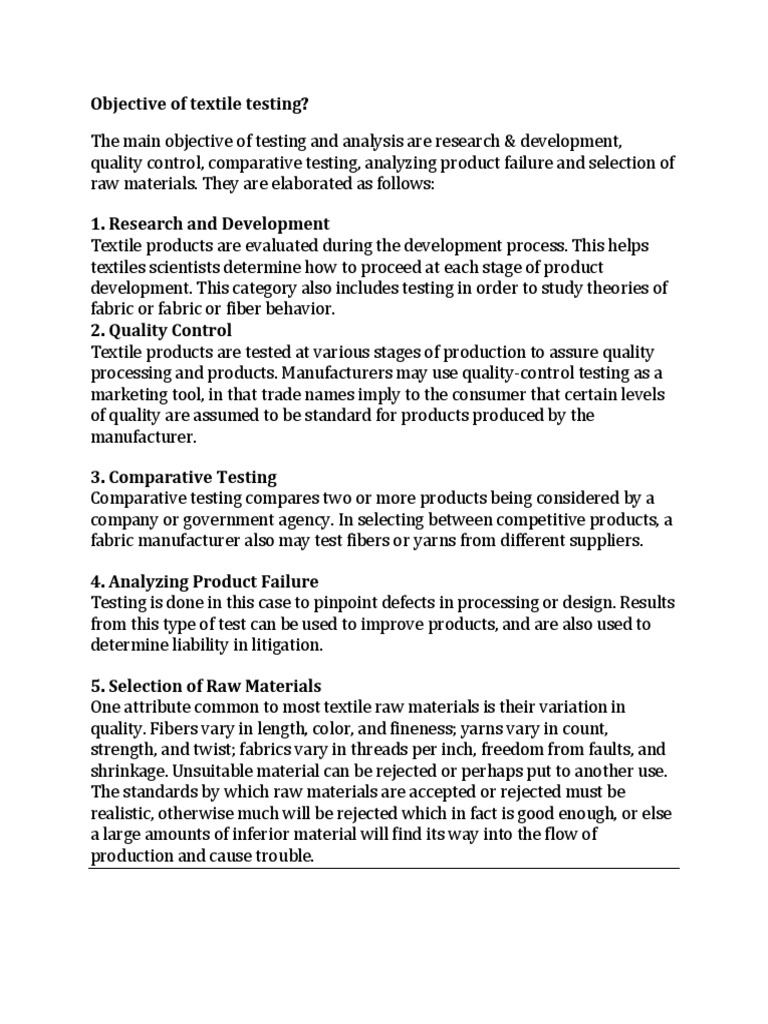 Objective of textile testing?

The main objective of testing and analysis are research & development, quality control, comparative testing, analyzing product failure and selection of raw materials. They are elaborated as follows:

1. Research and Development
Textile products are evaluated during the development process. This helps textiles scientists determine how to proceed at each stage of product development. This category also includes testing in order to study theories of fabric or fabric or fiber behavior.
2. Quality Control
Textile products are tested at various stages of production to assure quality processing and products. Manufacturers may use quality-control testing as a marketing tool, in that trade names imply to the consumer that certain levels of quality are assumed to be standard for products produced by the manufacturer.

3. Comparative Testing
Comparative testing compares two or more products being considered by a company or government agency. In selecting between competitive products, a fabric manufacturer also may test fibers or yarns from different suppliers.

4. Analyzing Product Failure
Testing is done in this case to pinpoint defects in processing or design. Results from this type of test can be used to improve products, and are also used to determine liability in litigation.

5. Selection of Raw Materials
One attribute common to most textile raw materials is their variation in quality. Fibers vary in length, color, and fineness; yarns vary in count, strength, and twist; fabrics vary in threads per inch, freedom from faults, and shrinkage. Unsuitable material can be rejected or perhaps put to another use. The standards by which raw materials are accepted or rejected must be realistic, otherwise much will be rejected which in fact is good enough, or else a large amounts of inferior material will find its way into the flow of production and cause trouble.